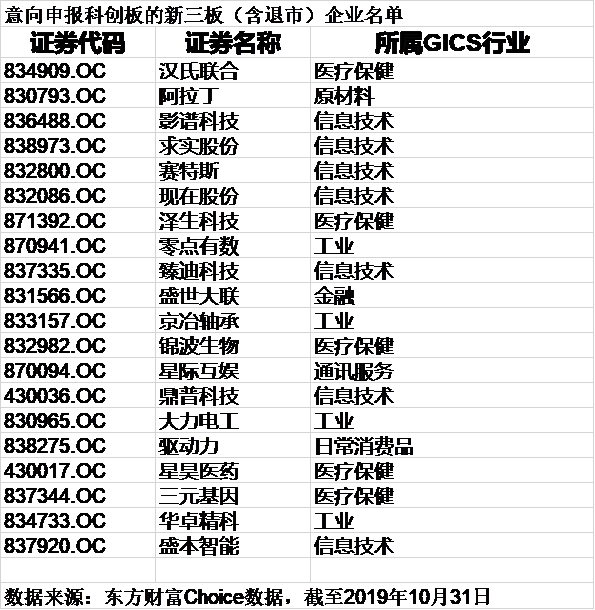 意向申报科创板的新三板（含退市）企业名单

| 证券代码 | 证券名称 | 所属GICS行业 |
|---|---|---|
| 834909.OC | 汉氏联合 | 医疗保健 |
| 830793.OC | 阿拉丁 | 原材料 |
| 836488.OC | 影谱科技 | 信息技术 |
| 838973.OC | 求实股份 | 信息技术 |
| 832800.OC | 赛特斯 | 信息技术 |
| 832086.OC | 现在股份 | 信息技术 |
| 871392.OC | 泽生科技 | 医疗保健 |
| 870941.OC | 零点有数 | 工业 |
| 837335.OC | 臻迪科技 | 信息技术 |
| 831566.OC | 盛世大联 | 金融 |
| 833157.OC | 京冶轴承 | 工业 |
| 832982.OC | 锦波生物 | 医疗保健 |
| 870094.OC | 星际互娱 | 通讯服务 |
| 430036.OC | 鼎普科技 | 信息技术 |
| 830965.OC | 大力电工 | 工业 |
| 838275.OC | 驱动力 | 日常消费品 |
| 430017.OC | 星昊医药 | 医疗保健 |
| 837344.OC | 三元基因 | 医疗保健 |
| 834733.OC | 华卓精科 | 工业 |
| 837920.OC | 盛本智能 | 信息技术 |

数据来源：东方财富Choice数据，截至2019年10月31日